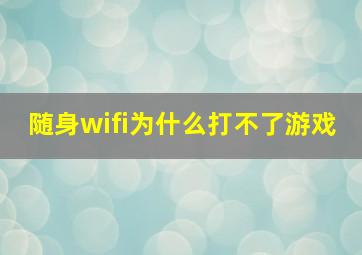 随身wifi为什么打不了游戏